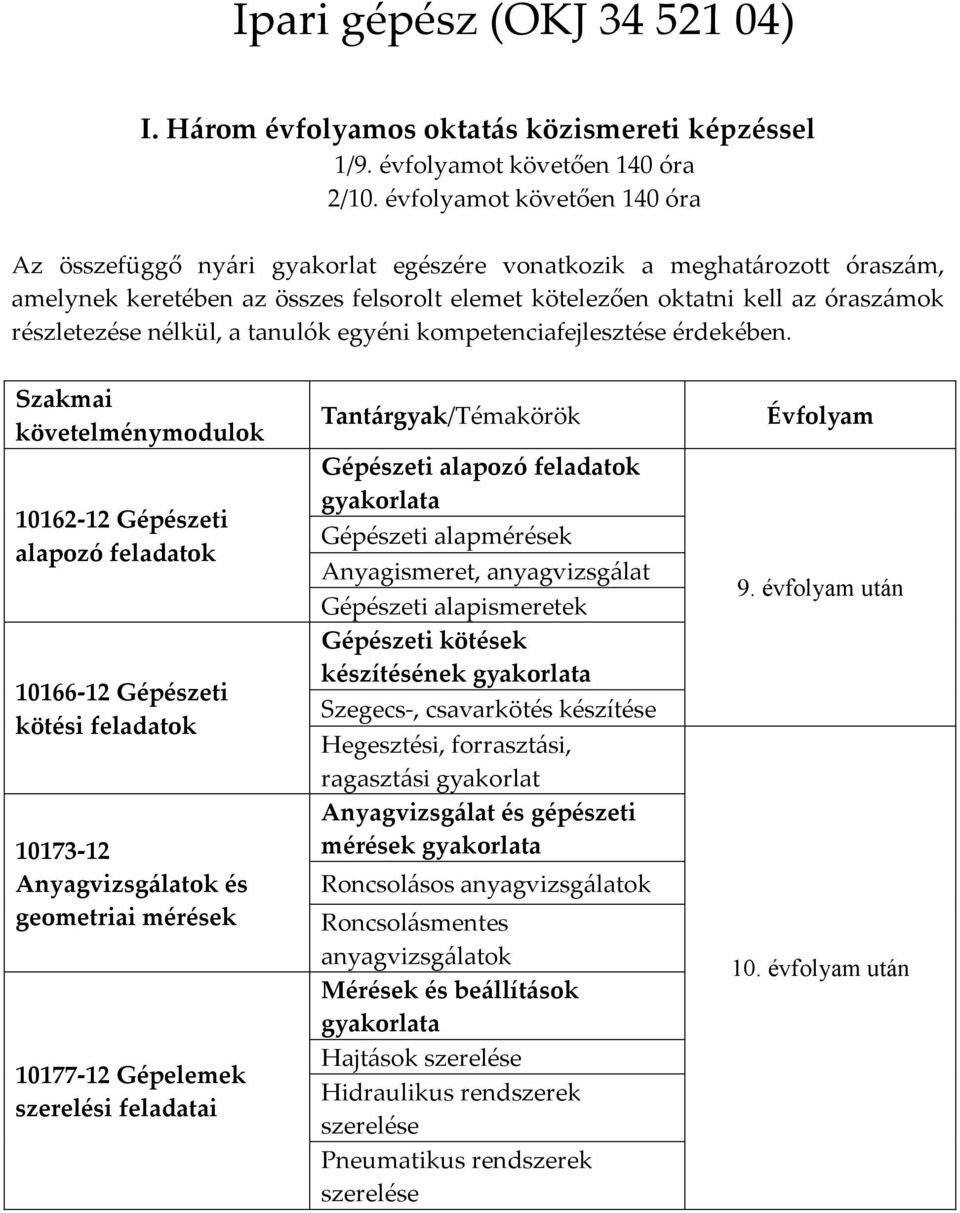 Ipari gépész (OKJ 34 521 04)

I. Három évfolyamos oktatás közismereti képzéssel
1/9. évfolyamot követően 140 óra
2/10. évfolyamot követően 140 óra

Az összefüggő nyári gyakorlat egészére vonatkozik a meghatározott óraszám, amelynek keretében az összes felsorolt elemet kötelezően oktatni kell az óraszámok részletezése nélkül, a tanulók egyéni kompetenciafejlesztése érdekében.

| Szakmai követelménymodulok | Tantárgyak/Témakörök | Évfolyam |
|---|---|---|
| 10162-12 Gépészeti alapozó feladatok | Gépészeti alapozó feladatok gyakorlata | 9. évfolyam után |
| | Gépészeti alapmérések | |
| | Anyagismeret, anyagvizsgálat | |
| | Gépészeti alapismeretek | |
| 10166-12 Gépészeti kötési feladatok | Gépészeti kötések készítésének gyakorlata | |
| | Szegecs-, csavarkötés készítése | |
| | Hegesztési, forrasztási, ragasztási gyakorlat | |
| 10173-12 Anyagvizsgálatok és geometriai mérések | Anyagvizsgálat és gépészeti mérések gyakorlata | 10. évfolyam után |
| | Roncsolásos anyagvizsgálatok | |
| | Roncsolásmentes anyagvizsgálatok | |
| 10177-12 Gépelemek szerelési feladatai | Mérések és beállítások gyakorlata | |
| | Hajtások szerelése | |
| | Hidraulikus rendszerek szerelése | |
| | Pneumatikus rendszerek szerelése | |